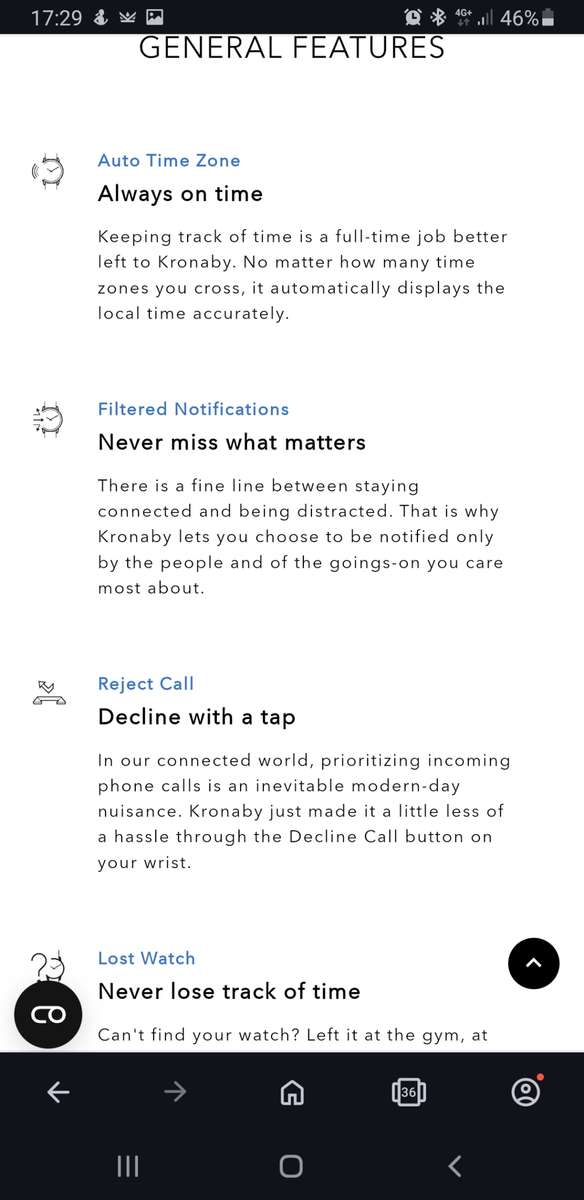 17:29 4G+ 46%

GENERAL FEATURES

Auto Time Zone

Always on time

Keeping track of time is a full-time job better left to Kronaby. No matter how many time zones you cross, it automatically displays the local time accurately.

Filtered Notifications

Never miss what matters

There is a fine line between staying connected and being distracted. That is why Kronaby lets you choose to be notified only by the people and of the goings-on you care most about.

Reject Call

Decline with a tap

In our connected world, prioritizing incoming phone calls is an inevitable modern-day nuisance. Kronaby just made it a little less of a hassle through the Decline Call button on your wrist.

Lost Watch

Never lose track of time

Can't find your watch? Left it at the gym, at

36